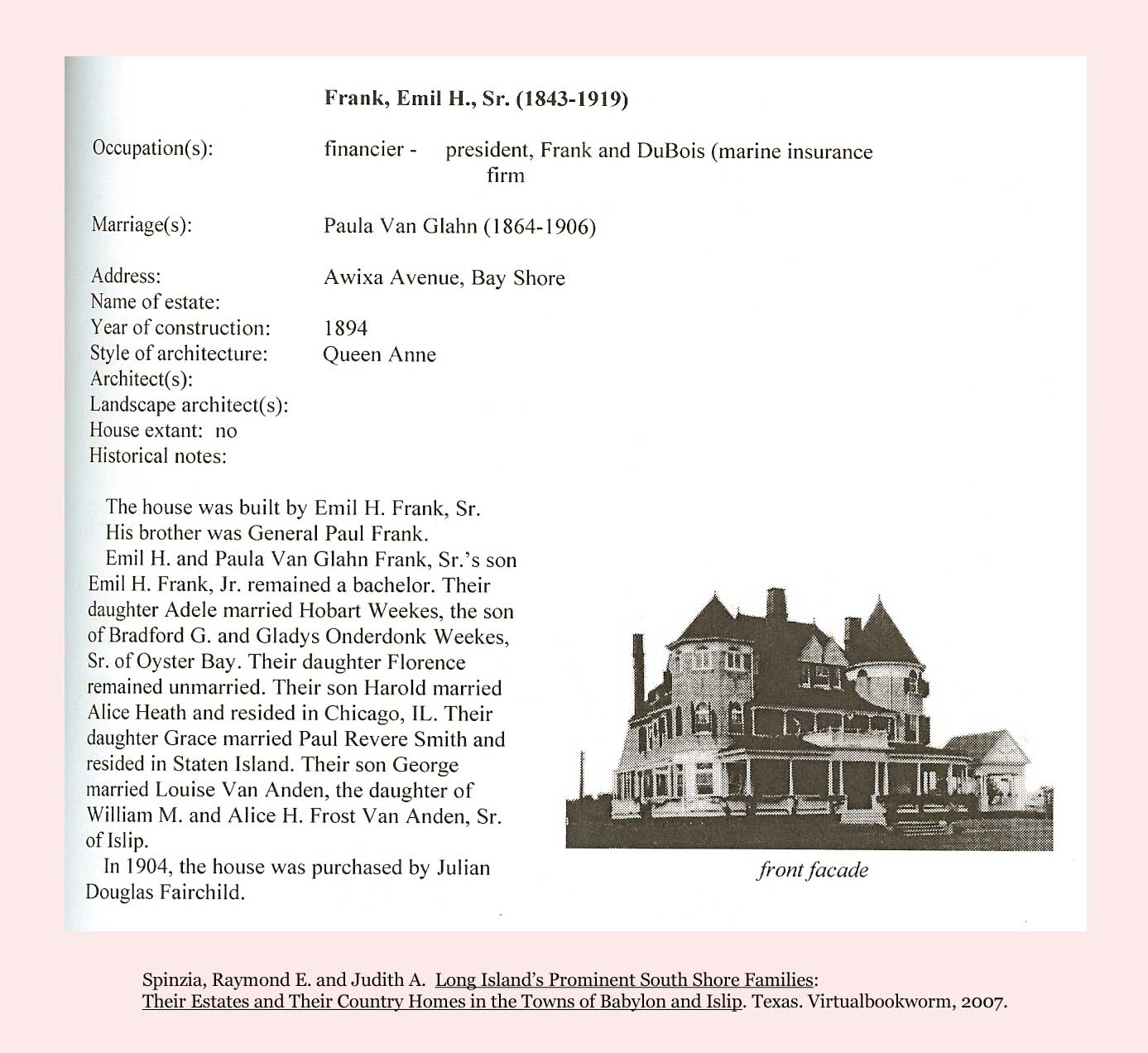 Frank, Emil H., Sr. (1843-1919)

Occupation(s): financier - president, Frank and DuBois (marine insurance firm

Marriage(s): Paula Van Glahn (1864-1906)

Address: Awixa Avenue, Bay Shore
Name of estate:
Year of construction: 1894
Style of architecture: Queen Anne
Architect(s):
Landscape architect(s):
House extant: no
Historical notes:

The house was built by Emil H. Frank, Sr.
His brother was General Paul Frank.
Emil H. and Paula Van Glahn Frank, Sr.'s son Emil H. Frank, Jr. remained a bachelor. Their daughter Adele married Hobart Weekes, the son of Bradford G. and Gladys Onderdonk Weekes, Sr. of Oyster Bay. Their daughter Florence remained unmarried. Their son Harold married Alice Heath and resided in Chicago, IL. Their daughter Grace married Paul Revere Smith and resided in Staten Island. Their son George married Louise Van Anden, the daughter of William M. and Alice H. Frost Van Anden, Sr. of Islip.
In 1904, the house was purchased by Julian Douglas Fairchild.

front facade

Spinzia, Raymond E. and Judith A. Long Island's Prominent South Shore Families: Their Estates and Their Country Homes in the Towns of Babylon and Islip. Texas. Virtualbookworm, 2007.